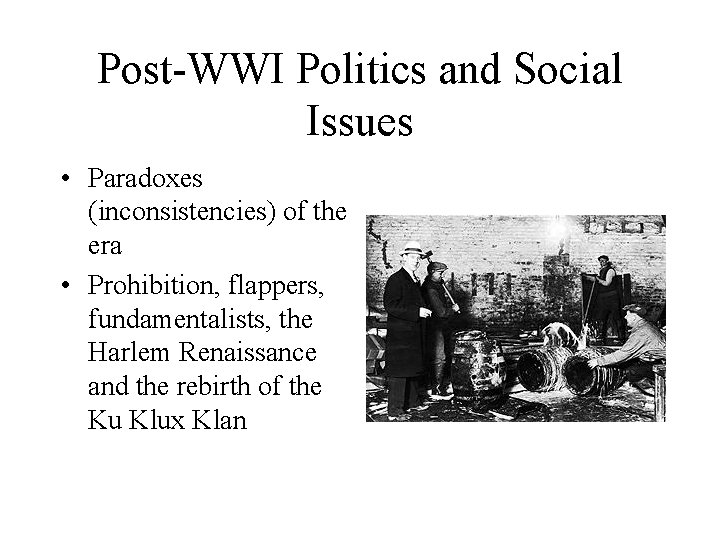 Post-WWI Politics and Social Issues

• Paradoxes (inconsistencies) of the era
• Prohibition, flappers, fundamentalists, the Harlem Renaissance and the rebirth of the Ku Klux Klan